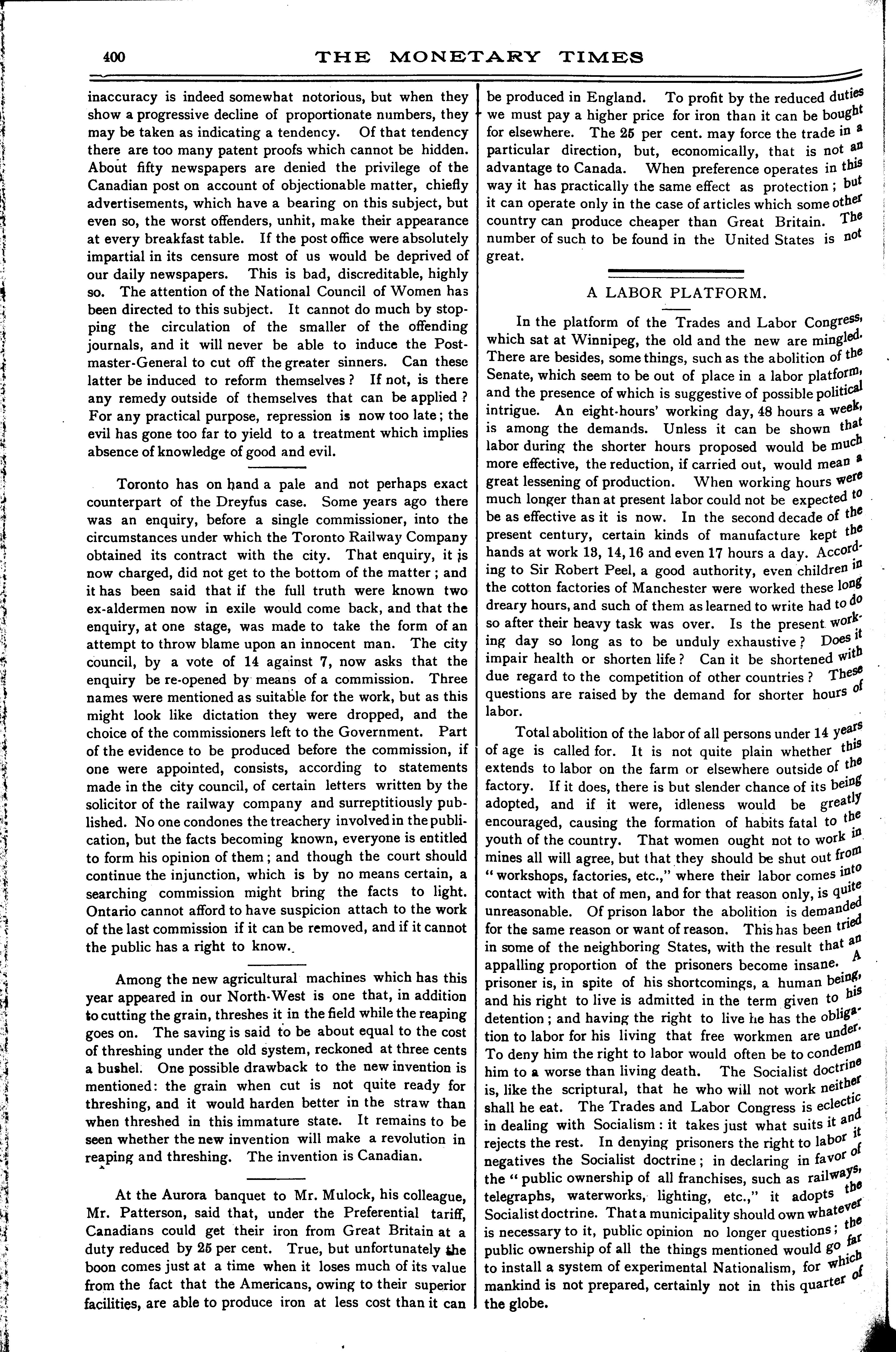 400 THE MONETARY TIMES

inaccuracy is indeed somewhat notorious, but when they show a progressive decline of proportionate numbers, they may be taken as indicating a tendency. Of that tendency there are too many patent proofs which cannot be hidden. About fifty newspapers are denied the privilege of the Canadian post on account of objectionable matter, chiefly advertisements, which have a bearing on this subject, but even so, the worst offenders, unhit, make their appearance at every breakfast table. If the post office were absolutely impartial in its censure most of us would be deprived of our daily newspapers. This is bad, discreditable, highly so. The attention of the National Council of Women has been directed to this subject. It cannot do much by stopping the circulation of the smaller of the offending journals, and it will never be able to induce the Postmaster-General to cut off the greater sinners. Can these latter be induced to reform themselves? If not, is there any remedy outside of themselves that can be applied? For any practical purpose, repression is now too late; the evil has gone too far to yield to a treatment which implies absence of knowledge of good and evil.

Toronto has on hand a pale and not perhaps exact counterpart of the Dreyfus case. Some years ago there was an enquiry, before a single commissioner, into the circumstances under which the Toronto Railway Company obtained its contract with the city. That enquiry, it is now charged, did not get to the bottom of the matter; and it has been said that if the full truth were known two ex-aldermen now in exile would come back, and that the enquiry, at one stage, was made to take the form of an attempt to throw blame upon an innocent man. The city council, by a vote of 14 against 7, now asks that the enquiry be re-opened by means of a commission. Three names were mentioned as suitable for the work, but as this might look like dictation they were dropped, and the choice of the commissioners left to the Government. Part of the evidence to be produced before the commission, if one were appointed, consists, according to statements made in the city council, of certain letters written by the solicitor of the railway company and surreptitiously published. No one condones the treachery involved in the publication, but the facts becoming known, everyone is entitled to form his opinion of them; and though the court should continue the injunction, which is by no means certain, a searching commission might bring the facts to light. Ontario cannot afford to have suspicion attach to the work of the last commission if it can be removed, and if it cannot the public has a right to know.

Among the new agricultural machines which has this year appeared in our North-West is one that, in addition to cutting the grain, threshes it in the field while the reaping goes on. The saving is said to be about equal to the cost of threshing under the old system, reckoned at three cents a bushel. One possible drawback to the new invention is mentioned: the grain when cut is not quite ready for threshing, and it would harden better in the straw than when threshed in this immature state. It remains to be seen whether the new invention will make a revolution in reaping and threshing. The invention is Canadian.

At the Aurora banquet to Mr. Mulock, his colleague, Mr. Patterson, said that, under the Preferential tariff, Canadians could get their iron from Great Britain at a duty reduced by 25 per cent. True, but unfortunately the boon comes just at a time when it loses much of its value from the fact that the Americans, owing to their superior facilities, are able to produce iron at less cost than it can be produced in England. To profit by the reduced duties we must pay a higher price for iron than it can be bought for elsewhere. The 25 per cent. may force the trade in a particular direction, but, economically, that is not an advantage to Canada. When preference operates in this way it has practically the same effect as protection; but it can operate only in the case of articles which some other country can produce cheaper than Great Britain. The number of such to be found in the United States is not great.

A LABOR PLATFORM.

In the platform of the Trades and Labor Congress, which sat at Winnipeg, the old and the new are mingled. There are besides, some things, such as the abolition of the Senate, which seem to be out of place in a labor platform, and the presence of which is suggestive of possible political intrigue. An eight-hours' working day, 48 hours a week, is among the demands. Unless it can be shown that labor during the shorter hours proposed would be much more effective, the reduction, if carried out, would mean a great lessening of production. When working hours were much longer than at present labor could not be expected to be as effective as it is now. In the second decade of the present century, certain kinds of manufacture kept the hands at work 13, 14, 16 and even 17 hours a day. According to Sir Robert Peel, a good authority, even children in the cotton factories of Manchester were worked these long dreary hours, and such of them as learned to write had to do so after their heavy task was over. Is the present working day so long as to be unduly exhaustive? Does it impair health or shorten life? Can it be shortened with due regard to the competition of other countries? These questions are raised by the demand for shorter hours of labor.

Total abolition of the labor of all persons under 14 years of age is called for. It is not quite plain whether this extends to labor on the farm or elsewhere outside of the factory. If it does, there is but slender chance of its being adopted, and if it were, idleness would be greatly encouraged, causing the formation of habits fatal to the youth of the country. That women ought not to work in mines all will agree, but that they should be shut out from "workshops, factories, etc.," where their labor comes into contact with that of men, and for that reason only, is quite unreasonable. Of prison labor the abolition is demanded for the same reason or want of reason. This has been tried in some of the neighboring States, with the result that an appalling proportion of the prisoners become insane. A prisoner is, in spite of his shortcomings, a human being, and his right to live is admitted in the term given to his detention; and having the right to live he has the obligation to labor for his living that free workmen are under. To deny him the right to labor would often be to condemn him to a worse than living death. The Socialist doctrine is, like the scriptural, that he who will not work neither shall he eat. The Trades and Labor Congress is eclectic in dealing with Socialism: it takes just what suits it and rejects the rest. In denying prisoners the right to labor it negatives the Socialist doctrine; in declaring in favor of the "public ownership of all franchises, such as railways, telegraphs, waterworks, lighting, etc.," it adopts the Socialist doctrine. That a municipality should own whatever is necessary to it, public opinion no longer questions; the public ownership of all the things mentioned would go far to install a system of experimental Nationalism, for which mankind is not prepared, certainly not in this quarter of the globe.